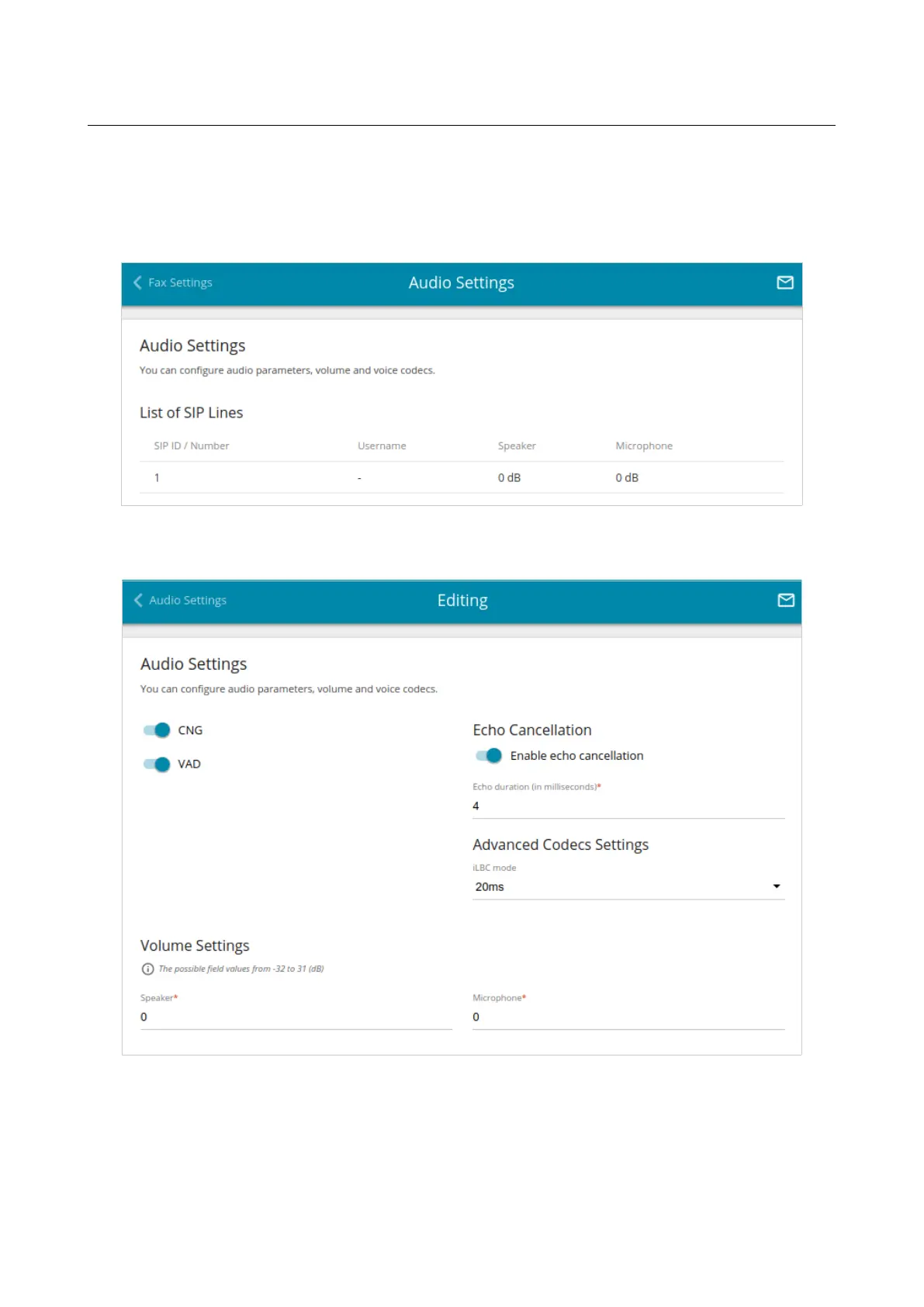 Fax Settings

Audio Settings

Audio Settings

You can configure audio parameters, volume and voice codecs.

List of SIP Lines

| SIP ID / Number | Username | Speaker | Microphone |
|---|---|---|---|
| 1 | - | 0 dB | 0 dB |

Audio Settings

Editing

Audio Settings

You can configure audio parameters, volume and voice codecs.

CNG

VAD

Echo Cancellation

Enable echo cancellation

Echo duration (in milliseconds)*

4

Advanced Codecs Settings

iLBC mode

20ms

Volume Settings

The possible field values from -32 to 31 (dB)

Speaker*

0

Microphone*

0